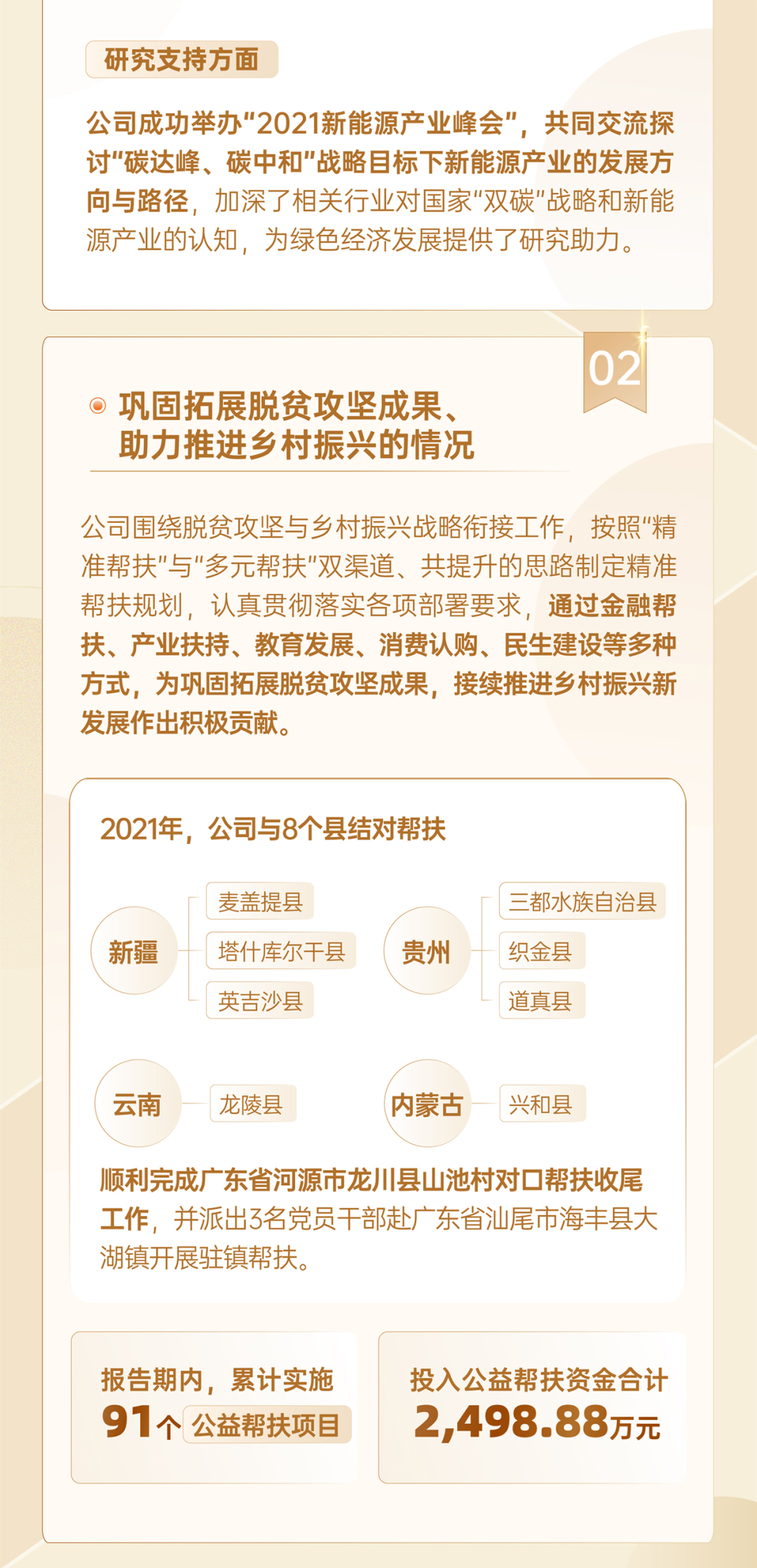 研究支持方面

公司成功举办“2021新能源产业峰会”，共同交流探讨“碳达峰、碳中和”战略目标下新能源产业的发展方向与路径，加深了相关行业对国家“双碳”战略和新能源产业的认知，为绿色经济发展提供了研究助力。

02

巩固拓展脱贫攻坚成果、
助力推进乡村振兴的情况

公司围绕脱贫攻坚与乡村振兴战略衔接工作，按照“精准帮扶”与“多元帮扶”双渠道、共提升的思路制定精准帮扶规划，认真贯彻落实各项部署要求，通过金融帮扶、产业扶持、教育发展、消费认购、民生建设等多种方式，为巩固拓展脱贫攻坚成果，接续推进乡村振兴新发展作出积极贡献。

2021年，公司与8个县结对帮扶

新疆
麦盖提县
塔什库尔干县
英吉沙县

贵州
三都水族自治县
织金县
道真县

云南
龙陵县

内蒙古
兴和县

顺利完成广东省河源市龙川县山池村对口帮扶收尾工作，并派出3名党员干部赴广东省汕尾市海丰县大湖镇开展驻镇帮扶。

报告期内，累计实施
91个 公益帮扶项目

投入公益帮扶资金合计
2,498.88万元